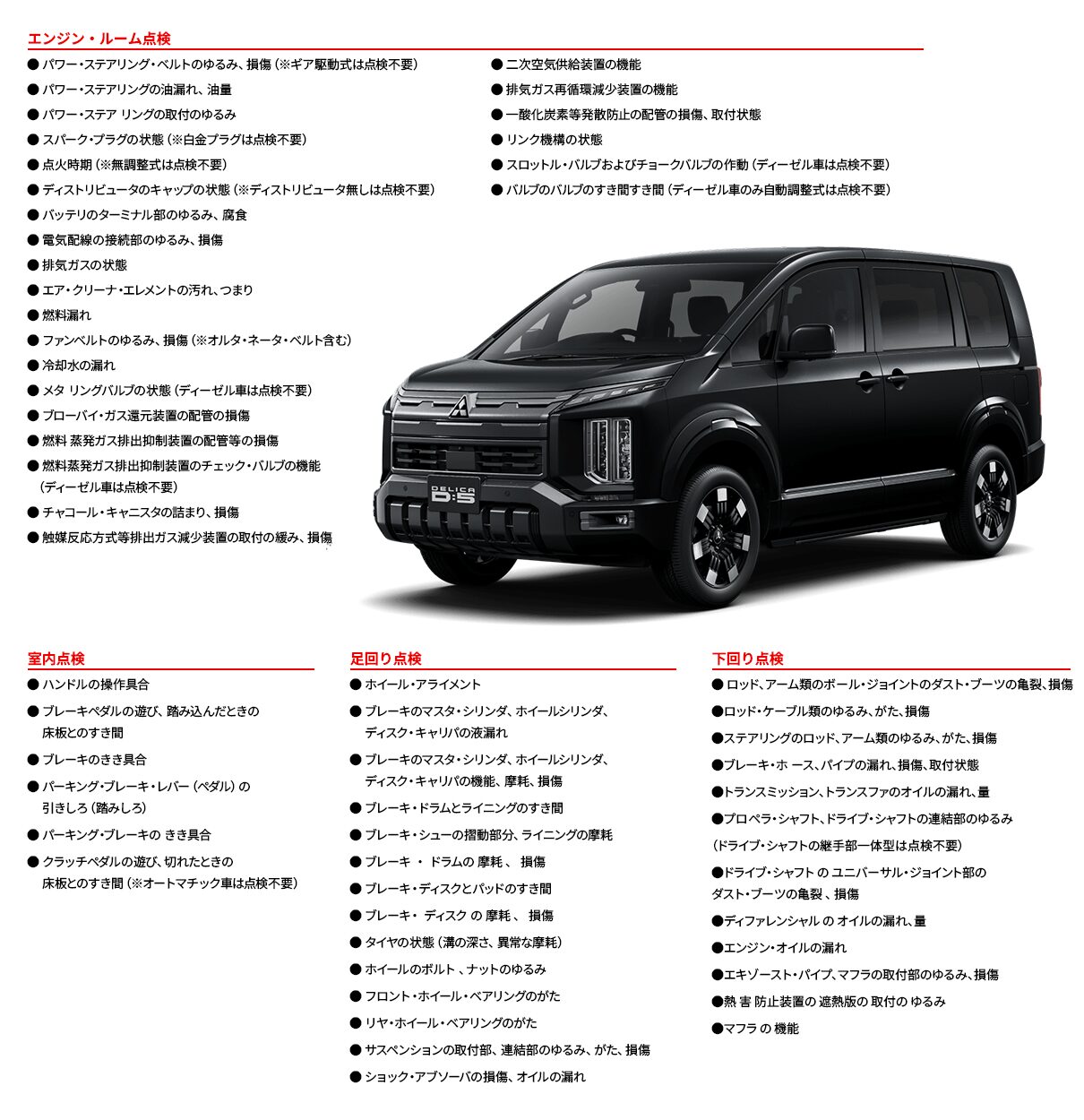 エンジン・ルーム点検

● パワー・ステアリング・ベルトのゆるみ、損傷（※ギア駆動式は点検不要）
● パワー・ステアリングの油漏れ、油量
● パワー・ステア リングの取付のゆるみ
● スパーク・プラグの状態（※白金プラグは点検不要）
● 点火時期（※無調整式は点検不要）
● ディストリビュータのキャップの状態（※ディストリビュータ無しは点検不要）
● バッテリのターミナル部のゆるみ、腐食
● 電気配線の接続部のゆるみ、損傷
● 排気ガスの状態
● エア・クリーナ・エレメントの汚れ、つまり
● 燃料漏れ
● ファンベルトのゆるみ、損傷（※オルタ・ネータ・ベルト含む）
● 冷却水の漏れ
● メタ リングバルブの状態（ディーゼル車は点検不要）
● ブローバイ・ガス還元装置の配管の損傷
● 燃料 蒸発ガス排出抑制装置の配管等の損傷
● 燃料蒸発ガス排出抑制装置のチェック・バルブの機能（ディーゼル車は点検不要）
● チャコール・キャニスタの詰まり、損傷
● 触媒反応方式等排出ガス減少装置の取付の緩み、損傷

● 二次空気供給装置の機能
● 排気ガス再循環減少装置の機能
● 一酸化炭素等発散防止の配管の損傷、取付状態
● リンク機構の状態
● スロットル・バルブおよびチョークバルブの作動（ディーゼル車は点検不要）
● バルブのバルブのすき間すき間（ディーゼル車のみ自動調整式は点検不要）

DELICA D:5

室内点検

● ハンドルの操作具合
● ブレーキペダルの遊び、踏み込んだときの床板とのすき間
● ブレーキのきき具合
● パーキング・ブレーキ・レバー（ペダル）の引きしろ（踏みしろ）
● パーキング・ブレーキの きき具合
● クラッチペダルの遊び、切れたときの床板とのすき間（※オートマチック車は点検不要）

足回り点検

● ホイール・アライメント
● ブレーキのマスタ・シリンダ、ホイールシリンダ、ディスク・キャリパの液漏れ
● ブレーキのマスタ・シリンダ、ホイールシリンダ、ディスク・キャリパの機能、摩耗、損傷
● ブレーキ・ドラムとライニングのすき間
● ブレーキ・シューの摺動部分、ライニングの摩耗
● ブレーキ ・ ドラムの 摩耗 、 損傷
● ブレーキ・ディスクとパッドのすき間
● ブレーキ・ ディスク の 摩耗 、 損傷
● タイヤの状態（溝の深さ、異常な摩耗）
● ホイールのボルト 、ナットのゆるみ
● フロント・ホイール・ベアリングのがた
● リヤ・ホイール・ベアリングのがた
● サスペンションの取付部、連結部のゆるみ、がた、損傷
● ショック・アブソーバの損傷、オイルの漏れ

下回り点検

● ロッド、アーム類のボール・ジョイントのダスト・ブーツの亀裂、損傷
●ロッド・ケーブル類のゆるみ、がた、損傷
●ステアリングのロッド、アーム類のゆるみ、がた、損傷
●ブレーキ・ホ ース、パイプの漏れ、損傷、取付状態
●トランスミッション、トランスファのオイルの漏れ、量
●プロペラ・シャフト、ドライブ・シャフトの連結部のゆるみ
（ドライブ・シャフトの継手部一体型は点検不要）
●ドライブ・シャフト の ユニバーサル・ジョイント部のダスト・ブーツの亀裂 、損傷
●ディファレンシャル の オイルの漏れ、量
●エンジン・オイルの漏れ
●エキゾースト・パイプ、マフラの取付部のゆるみ、損傷
●熱 害 防止装置の 遮熱版の 取付の ゆるみ
●マフラ の 機能